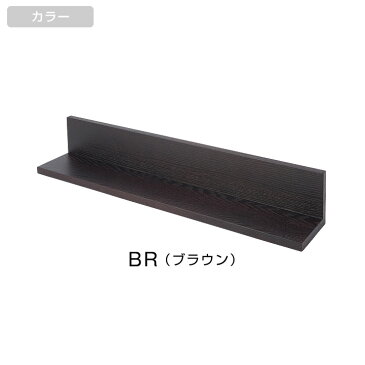 カラー

BR（ブラウン）